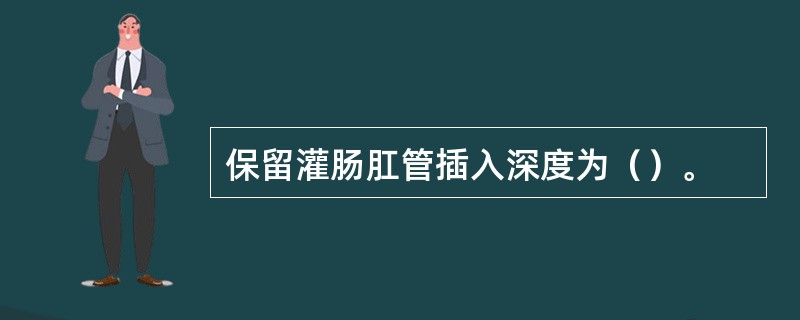 保留灌肠肛管插入深度为（）。